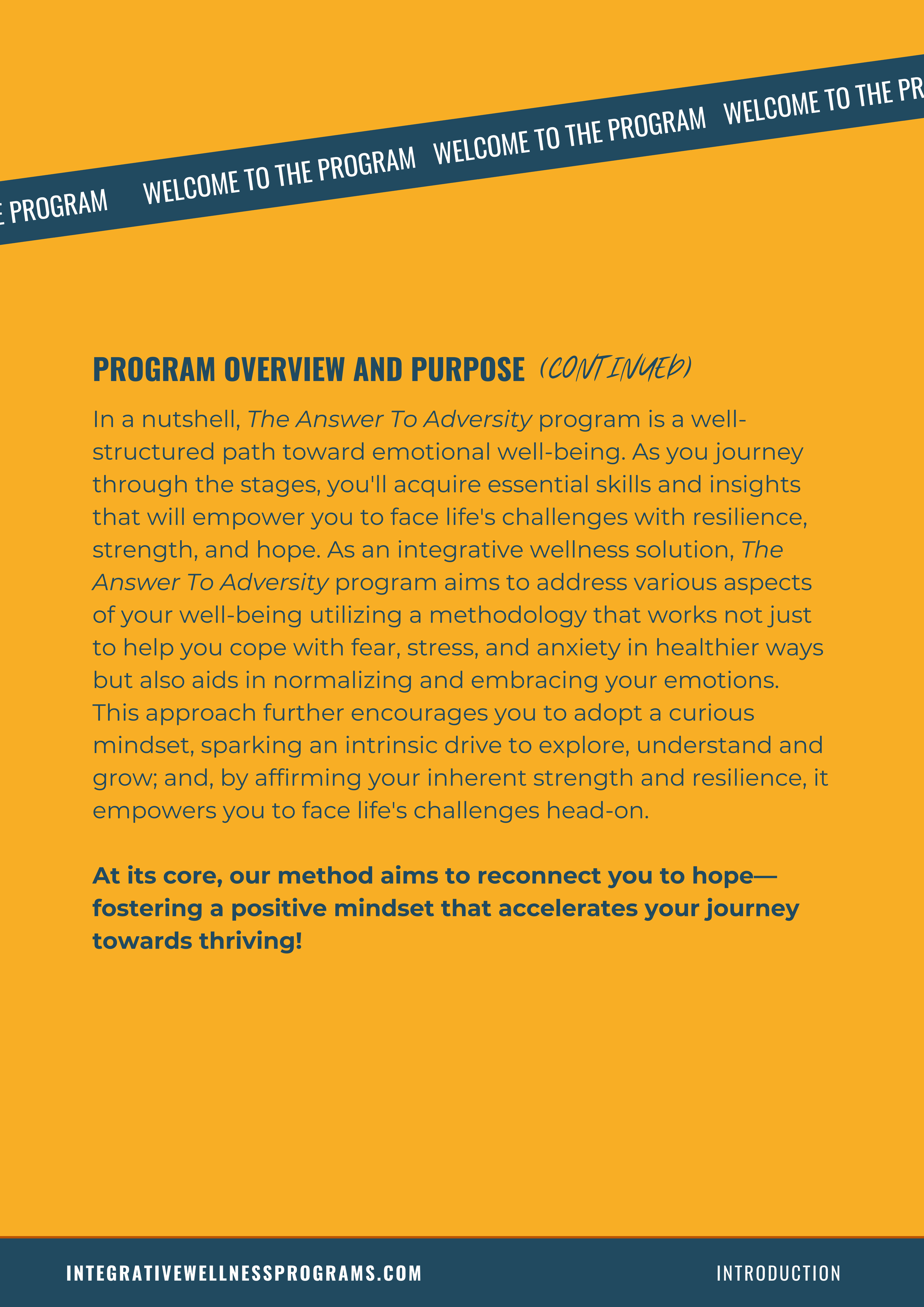 E PROGRAM WELCOME TO THE PROGRAM WELCOME TO THE PROGRAM WELCOME TO THE PR

PROGRAM OVERVIEW AND PURPOSE (CONTINUED)

In a nutshell, The Answer To Adversity program is a well-structured path toward emotional well-being. As you journey through the stages, you'll acquire essential skills and insights that will empower you to face life's challenges with resilience, strength, and hope. As an integrative wellness solution, The Answer To Adversity program aims to address various aspects of your well-being utilizing a methodology that works not just to help you cope with fear, stress, and anxiety in healthier ways but also aids in normalizing and embracing your emotions. This approach further encourages you to adopt a curious mindset, sparking an intrinsic drive to explore, understand and grow; and, by affirming your inherent strength and resilience, it empowers you to face life's challenges head-on.

At its core, our method aims to reconnect you to hope—fostering a positive mindset that accelerates your journey towards thriving!

INTEGRATIVEWELLNESSPROGRAMS.COM

INTRODUCTION